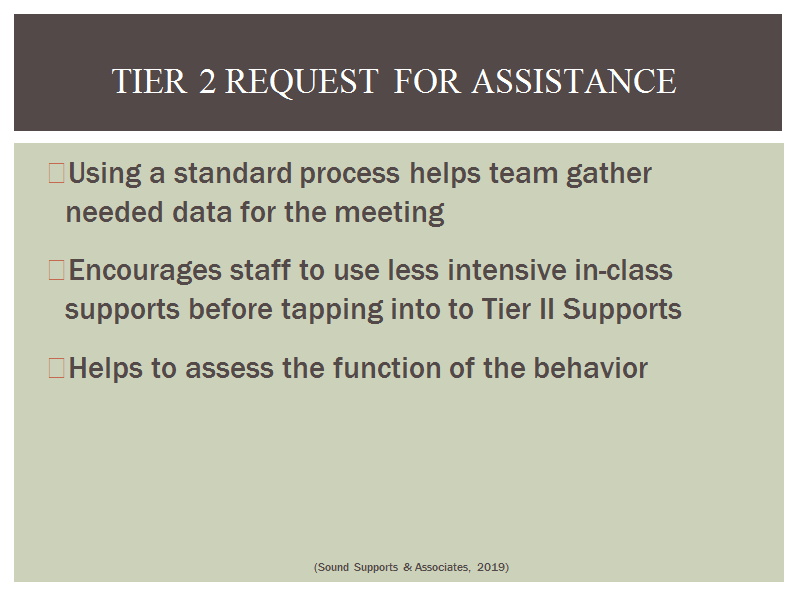 TIER 2 REQUEST FOR ASSISTANCE

Using a standard process helps team gather needed data for the meeting

Encourages staff to use less intensive in-class supports before tapping into to Tier II Supports

Helps to assess the function of the behavior

(Sound Supports & Associates, 2019)